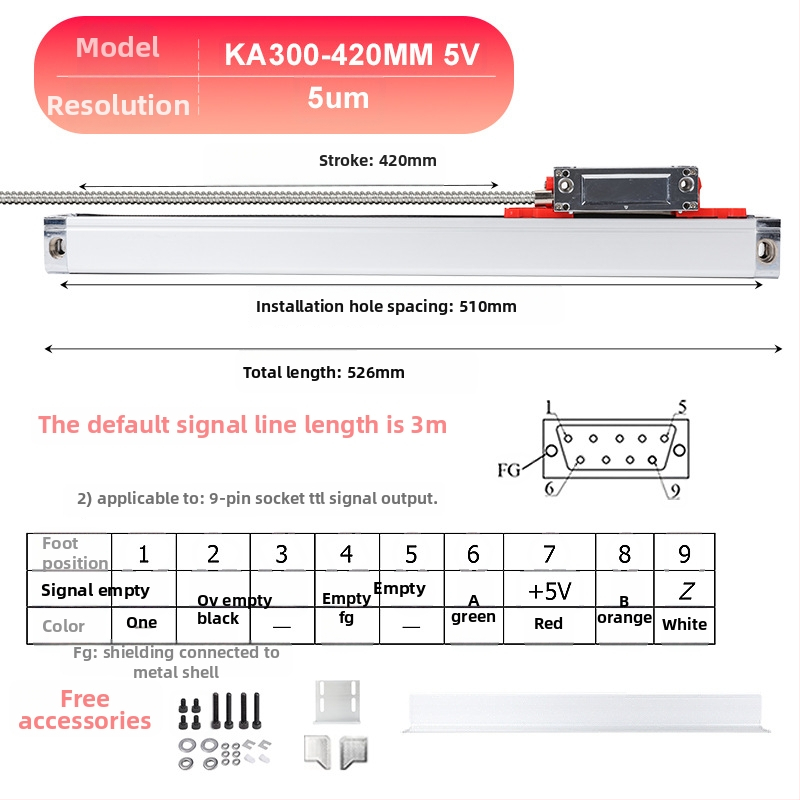 | Model | KA300-420MM 5V |
|---|---|
| Resolution | 5um |

Stroke: 420mm

Installation hole spacing: 510mm

Total length: 526mm

The default signal line length is 3m

1 5 FG 6 9

2) applicable to: 9-pin socket ttl signal output.

| Foot position | 1 | 2 | 3 | 4 | 5 | 6 | 7 | 8 | 9 |
|---|---|---|---|---|---|---|---|---|---|
| Signal | empty | Ov | empty | Empty | Empty | A | +5V | B | Z |
| Color | One | black | — | fg | — | green | Red | orange | White |

Fg: shielding connected to metal shell

Free accessories